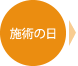 施術の日